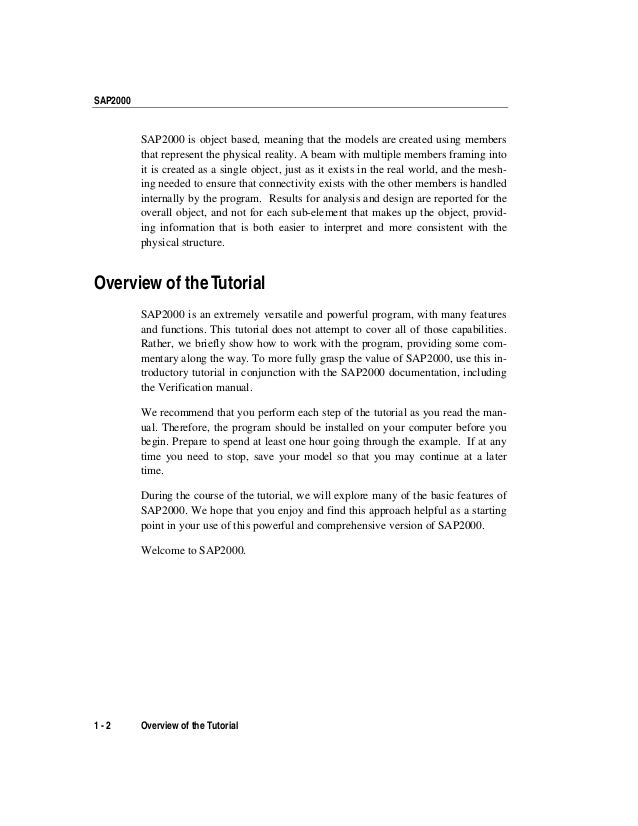 SAP2000

SAP2000 is object based, meaning that the models are created using members that represent the physical reality. A beam with multiple members framing into it is created as a single object, just as it exists in the real world, and the meshing needed to ensure that connectivity exists with the other members is handled internally by the program. Results for analysis and design are reported for the overall object, and not for each sub-element that makes up the object, providing information that is both easier to interpret and more consistent with the physical structure.

Overview of the Tutorial

SAP2000 is an extremely versatile and powerful program, with many features and functions. This tutorial does not attempt to cover all of those capabilities. Rather, we briefly show how to work with the program, providing some commentary along the way. To more fully grasp the value of SAP2000, use this introductory tutorial in conjunction with the SAP2000 documentation, including the Verification manual.

We recommend that you perform each step of the tutorial as you read the manual. Therefore, the program should be installed on your computer before you begin. Prepare to spend at least one hour going through the example. If at any time you need to stop, save your model so that you may continue at a later time.

During the course of the tutorial, we will explore many of the basic features of SAP2000. We hope that you enjoy and find this approach helpful as a starting point in your use of this powerful and comprehensive version of SAP2000.

Welcome to SAP2000.

1 - 2 Overview of the Tutorial